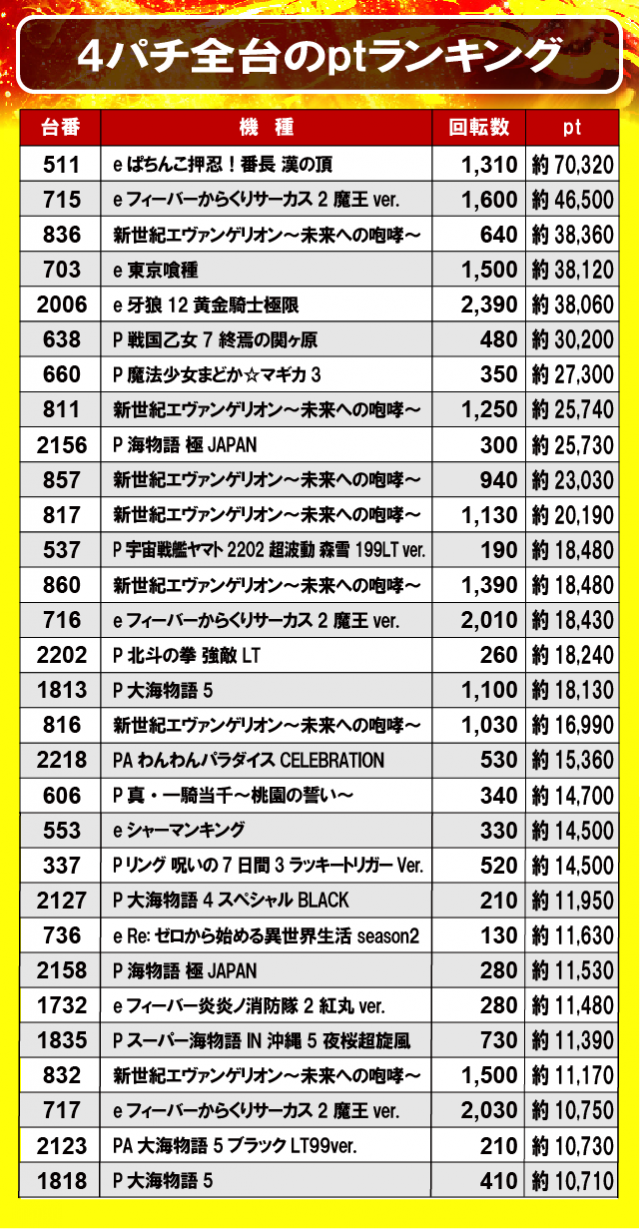 4パチ全台のptランキング

| 台番 | 機　種 | 回転数 | pt |
|---|---|---|---|
| 511 | e ぱちんこ押忍！番長 漢の頂 | 1,310 | 約 70,320 |
| 715 | e フィーバーからくりサーカス 2 魔王 ver. | 1,600 | 約 46,500 |
| 836 | 新世紀エヴァンゲリオン～未来への咆哮～ | 640 | 約 38,360 |
| 703 | e 東京喰種 | 1,500 | 約 38,120 |
| 2006 | e 牙狼 12 黄金騎士極限 | 2,390 | 約 38,060 |
| 638 | P 戦国乙女 7 終焉の関ヶ原 | 480 | 約 30,200 |
| 660 | P 魔法少女まどか☆マギカ 3 | 350 | 約 27,300 |
| 811 | 新世紀エヴァンゲリオン～未来への咆哮～ | 1,250 | 約 25,740 |
| 2156 | P 海物語 極 JAPAN | 300 | 約 25,730 |
| 857 | 新世紀エヴァンゲリオン～未来への咆哮～ | 940 | 約 23,030 |
| 817 | 新世紀エヴァンゲリオン～未来への咆哮～ | 1,130 | 約 20,190 |
| 537 | P 宇宙戦艦ヤマト 2202 超波動 森雪 199LT ver. | 190 | 約 18,480 |
| 860 | 新世紀エヴァンゲリオン～未来への咆哮～ | 1,390 | 約 18,480 |
| 716 | e フィーバーからくりサーカス 2 魔王 ver. | 2,010 | 約 18,430 |
| 2202 | P 北斗の拳 強敵 LT | 260 | 約 18,240 |
| 1813 | P 大海物語 5 | 1,100 | 約 18,130 |
| 816 | 新世紀エヴァンゲリオン～未来への咆哮～ | 1,030 | 約 16,990 |
| 2218 | PA わんわんパラダイス CELEBRATION | 530 | 約 15,360 |
| 606 | P 真・一騎当千～桃園の誓い～ | 340 | 約 14,700 |
| 553 | e シャーマンキング | 330 | 約 14,500 |
| 337 | P リング 呪いの 7 日間 3 ラッキートリガー Ver. | 520 | 約 14,500 |
| 2127 | P 大海物語 4 スペシャル BLACK | 210 | 約 11,950 |
| 736 | e Re: ゼロから始める異世界生活 season2 | 130 | 約 11,630 |
| 2158 | P 海物語 極 JAPAN | 280 | 約 11,530 |
| 1732 | e フィーバー炎炎ノ消防隊 2 紅丸 ver. | 280 | 約 11,480 |
| 1835 | P スーパー海物語 IN 沖縄 5 夜桜超旋風 | 730 | 約 11,390 |
| 832 | 新世紀エヴァンゲリオン～未来への咆哮～ | 1,500 | 約 11,170 |
| 717 | e フィーバーからくりサーカス 2 魔王 ver. | 2,030 | 約 10,750 |
| 2123 | PA 大海物語 5 ブラック LT99ver. | 210 | 約 10,730 |
| 1818 | P 大海物語 5 | 410 | 約 10,710 |